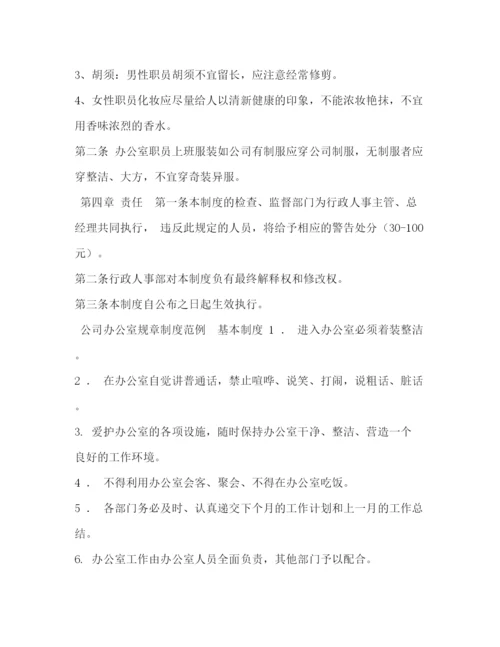 3、胡须：男性职员胡须不宜留长，应注意经常修剪。

4、女性职员化妆应尽量给人以清新健康的印象，不能浓妆艳抹，不宜用香味浓烈的香水。

第二条 办公室职员上班服装如公司有制服应穿公司制服，无制服者应穿整洁、大方，不宜穿奇装异服。

第四章 责任 第一条本制度的检查、监督部门为行政人事主管、总经理共同执行， 违反此规定的人员，将给予相应的警告处分（30-100元）。

第二条行政人事部对本制度负有最终解释权和修改权。

第三条本制度自公布之日起生效执行。

公司办公室规章制度范例 基本制度 1． 进入办公室必须着装整洁。

2． 在办公室自觉讲普通话，禁止喧哗、说笑、打闹，说粗话、脏话。

3. 爱护办公室的各项设施，随时保持办公室干净、整洁、营造一个良好的工作环境。

4． 不得利用办公室会客、聚会、不得在办公室吃饭。

5． 各部门务必及时、认真递交下个月的工作计划和上一月的工作总结。

6. 办公室工作由办公室人员全面负责，其他部门予以配合。